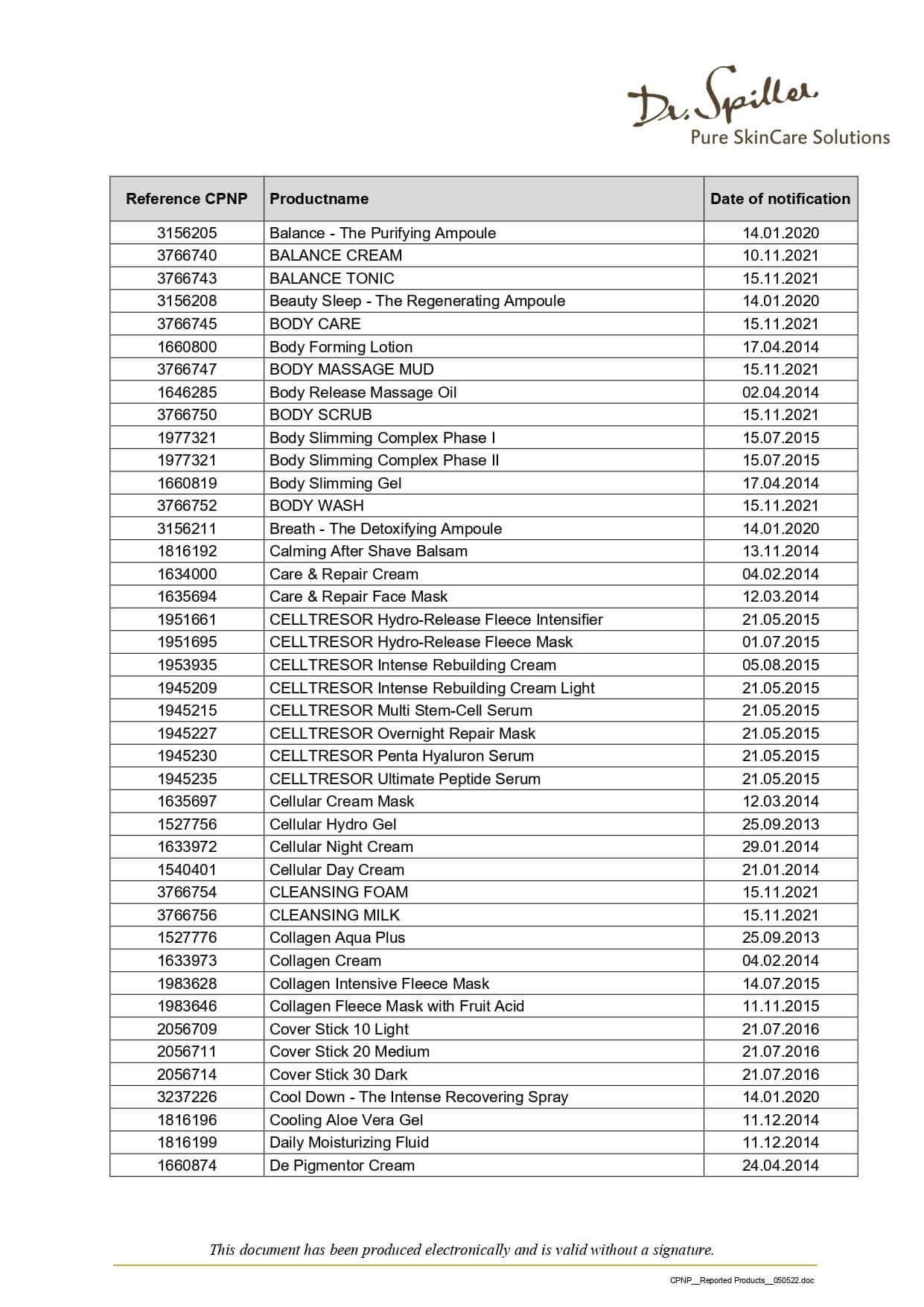 Dr. Spiller
Pure SkinCare Solutions

| Reference CPNP | Productname | Date of notification |
|---|---|---|
| 3156205 | Balance - The Purifying Ampoule | 14.01.2020 |
| 3766740 | BALANCE CREAM | 10.11.2021 |
| 3766743 | BALANCE TONIC | 15.11.2021 |
| 3156208 | Beauty Sleep - The Regenerating Ampoule | 14.01.2020 |
| 3766745 | BODY CARE | 15.11.2021 |
| 1660800 | Body Forming Lotion | 17.04.2014 |
| 3766747 | BODY MASSAGE MUD | 15.11.2021 |
| 1646285 | Body Release Massage Oil | 02.04.2014 |
| 3766750 | BODY SCRUB | 15.11.2021 |
| 1977321 | Body Slimming Complex Phase I | 15.07.2015 |
| 1977321 | Body Slimming Complex Phase II | 15.07.2015 |
| 1660819 | Body Slimming Gel | 17.04.2014 |
| 3766752 | BODY WASH | 15.11.2021 |
| 3156211 | Breath - The Detoxifying Ampoule | 14.01.2020 |
| 1816192 | Calming After Shave Balsam | 13.11.2014 |
| 1634000 | Care & Repair Cream | 04.02.2014 |
| 1635694 | Care & Repair Face Mask | 12.03.2014 |
| 1951661 | CELLTRESOR Hydro-Release Fleece Intensifier | 21.05.2015 |
| 1951695 | CELLTRESOR Hydro-Release Fleece Mask | 01.07.2015 |
| 1953935 | CELLTRESOR Intense Rebuilding Cream | 05.08.2015 |
| 1945209 | CELLTRESOR Intense Rebuilding Cream Light | 21.05.2015 |
| 1945215 | CELLTRESOR Multi Stem-Cell Serum | 21.05.2015 |
| 1945227 | CELLTRESOR Overnight Repair Mask | 21.05.2015 |
| 1945230 | CELLTRESOR Penta Hyaluron Serum | 21.05.2015 |
| 1945235 | CELLTRESOR Ultimate Peptide Serum | 21.05.2015 |
| 1635697 | Cellular Cream Mask | 12.03.2014 |
| 1527756 | Cellular Hydro Gel | 25.09.2013 |
| 1633972 | Cellular Night Cream | 29.01.2014 |
| 1540401 | Cellular Day Cream | 21.01.2014 |
| 3766754 | CLEANSING FOAM | 15.11.2021 |
| 3766756 | CLEANSING MILK | 15.11.2021 |
| 1527776 | Collagen Aqua Plus | 25.09.2013 |
| 1633973 | Collagen Cream | 04.02.2014 |
| 1983628 | Collagen Intensive Fleece Mask | 14.07.2015 |
| 1983646 | Collagen Fleece Mask with Fruit Acid | 11.11.2015 |
| 2056709 | Cover Stick 10 Light | 21.07.2016 |
| 2056711 | Cover Stick 20 Medium | 21.07.2016 |
| 2056714 | Cover Stick 30 Dark | 21.07.2016 |
| 3237226 | Cool Down - The Intense Recovering Spray | 14.01.2020 |
| 1816196 | Cooling Aloe Vera Gel | 11.12.2014 |
| 1816199 | Daily Moisturizing Fluid | 11.12.2014 |
| 1660874 | De Pigmentor Cream | 24.04.2014 |

This document has been produced electronically and is valid without a signature.

CPNP__Reported Products__050522.doc